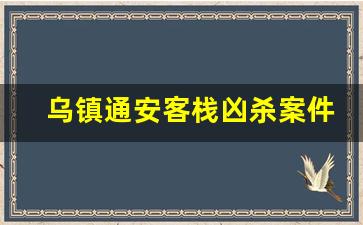 乌镇通安客栈凶杀案件